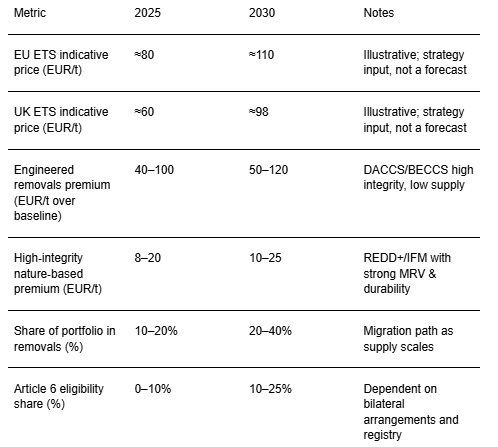 | Metric | 2025 | 2030 | Notes |
|---|---|---|---|
| EU ETS indicative price (EUR/t) | ≈80 | ≈110 | Illustrative; strategy input, not a forecast |
| UK ETS indicative price (EUR/t) | ≈60 | ≈98 | Illustrative; strategy input, not a forecast |
| Engineered removals premium (EUR/t over baseline) | 40–100 | 50–120 | DACCS/BECCS high integrity, low supply |
| High-integrity nature-based premium (EUR/t) | 8–20 | 10–25 | REDD+/IFM with strong MRV & durability |
| Share of portfolio in removals (%) | 10–20% | 20–40% | Migration path as supply scales |
| Article 6 eligibility share (%) | 0–10% | 10–25% | Dependent on bilateral arrangements and registry |